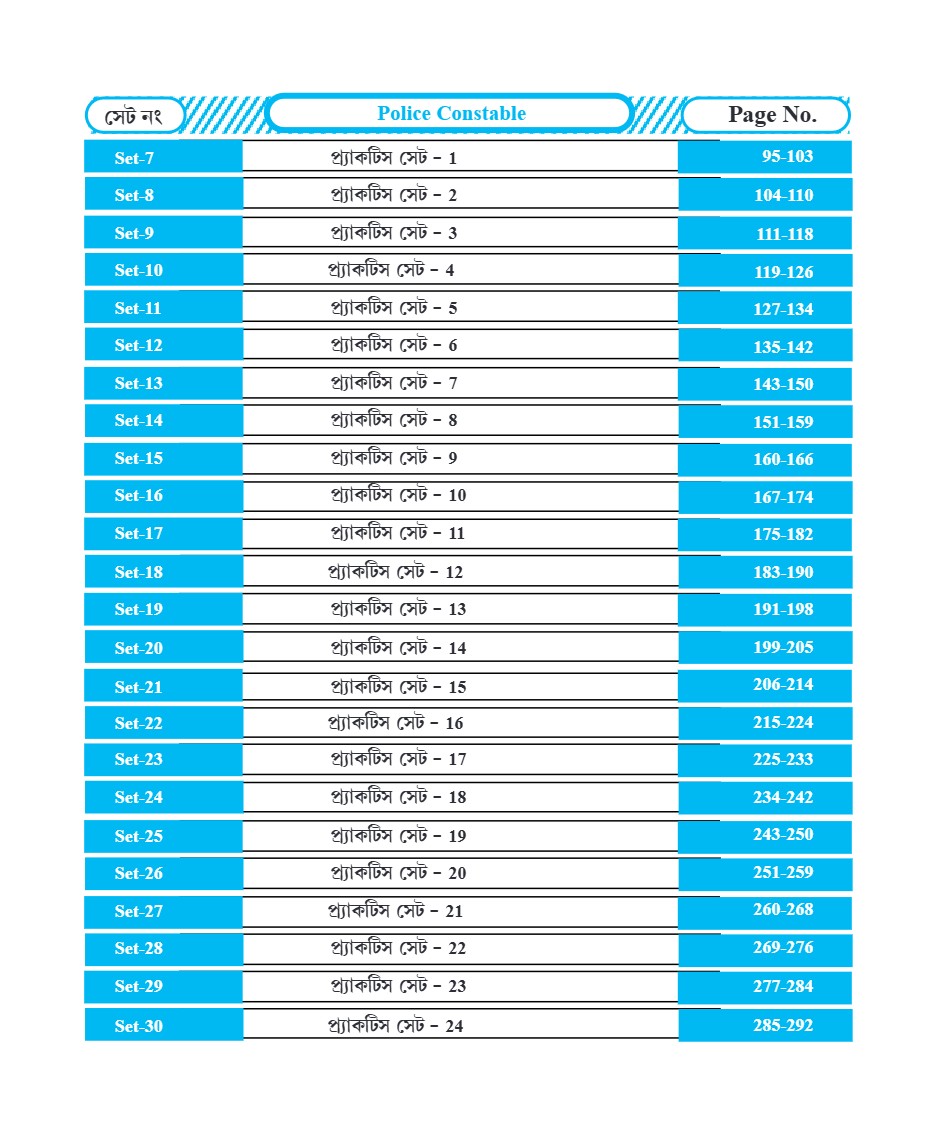 | সেট নং | Police Constable | Page No. |
|---|---|---|
| Set-7 | প্র্যাকটিস সেট – 1 | 95-103 |
| Set-8 | প্র্যাকটিস সেট – 2 | 104-110 |
| Set-9 | প্র্যাকটিস সেট – 3 | 111-118 |
| Set-10 | প্র্যাকটিস সেট – 4 | 119-126 |
| Set-11 | প্র্যাকটিস সেট – 5 | 127-134 |
| Set-12 | প্র্যাকটিস সেট – 6 | 135-142 |
| Set-13 | প্র্যাকটিস সেট – 7 | 143-150 |
| Set-14 | প্র্যাকটিস সেট – 8 | 151-159 |
| Set-15 | প্র্যাকটিস সেট – 9 | 160-166 |
| Set-16 | প্র্যাকটিস সেট – 10 | 167-174 |
| Set-17 | প্র্যাকটিস সেট – 11 | 175-182 |
| Set-18 | প্র্যাকটিস সেট – 12 | 183-190 |
| Set-19 | প্র্যাকটিস সেট – 13 | 191-198 |
| Set-20 | প্র্যাকটিস সেট – 14 | 199-205 |
| Set-21 | প্র্যাকটিস সেট – 15 | 206-214 |
| Set-22 | প্র্যাকটিস সেট – 16 | 215-224 |
| Set-23 | প্র্যাকটিস সেট – 17 | 225-233 |
| Set-24 | প্র্যাকটিস সেট – 18 | 234-242 |
| Set-25 | প্র্যাকটিস সেট – 19 | 243-250 |
| Set-26 | প্র্যাকটিস সেট – 20 | 251-259 |
| Set-27 | প্র্যাকটিস সেট – 21 | 260-268 |
| Set-28 | প্র্যাকটিস সেট – 22 | 269-276 |
| Set-29 | প্র্যাকটিস সেট – 23 | 277-284 |
| Set-30 | প্র্যাকটিস সেট – 24 | 285-292 |